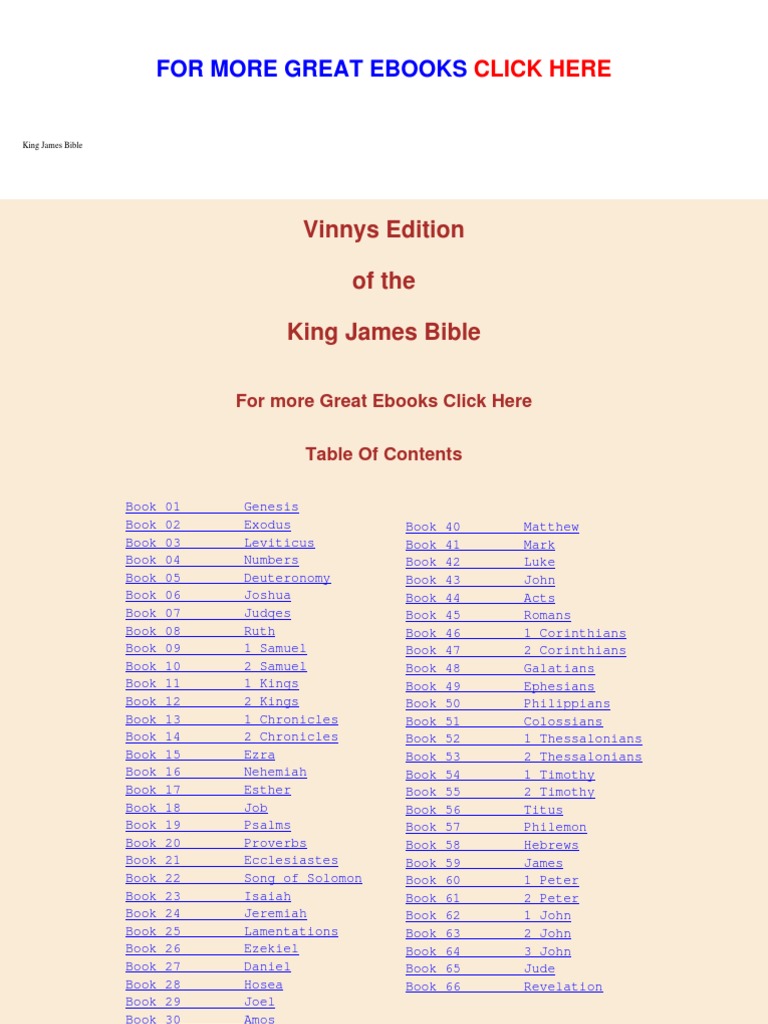 FOR MORE GREAT EBOOKS CLICK HERE

King James Bible

Vinnys Edition

of the

King James Bible

For more Great Ebooks Click Here

Table Of Contents

Book 01 Genesis
Book 02 Exodus
Book 03 Leviticus
Book 04 Numbers
Book 05 Deuteronomy
Book 06 Joshua
Book 07 Judges
Book 08 Ruth
Book 09 1 Samuel
Book 10 2 Samuel
Book 11 1 Kings
Book 12 2 Kings
Book 13 1 Chronicles
Book 14 2 Chronicles
Book 15 Ezra
Book 16 Nehemiah
Book 17 Esther
Book 18 Job
Book 19 Psalms
Book 20 Proverbs
Book 21 Ecclesiastes
Book 22 Song of Solomon
Book 23 Isaiah
Book 24 Jeremiah
Book 25 Lamentations
Book 26 Ezekiel
Book 27 Daniel
Book 28 Hosea
Book 29 Joel
Book 30 Amos

Book 40 Matthew
Book 41 Mark
Book 42 Luke
Book 43 John
Book 44 Acts
Book 45 Romans
Book 46 1 Corinthians
Book 47 2 Corinthians
Book 48 Galatians
Book 49 Ephesians
Book 50 Philippians
Book 51 Colossians
Book 52 1 Thessalonians
Book 53 2 Thessalonians
Book 54 1 Timothy
Book 55 2 Timothy
Book 56 Titus
Book 57 Philemon
Book 58 Hebrews
Book 59 James
Book 60 1 Peter
Book 61 2 Peter
Book 62 1 John
Book 63 2 John
Book 64 3 John
Book 65 Jude
Book 66 Revelation